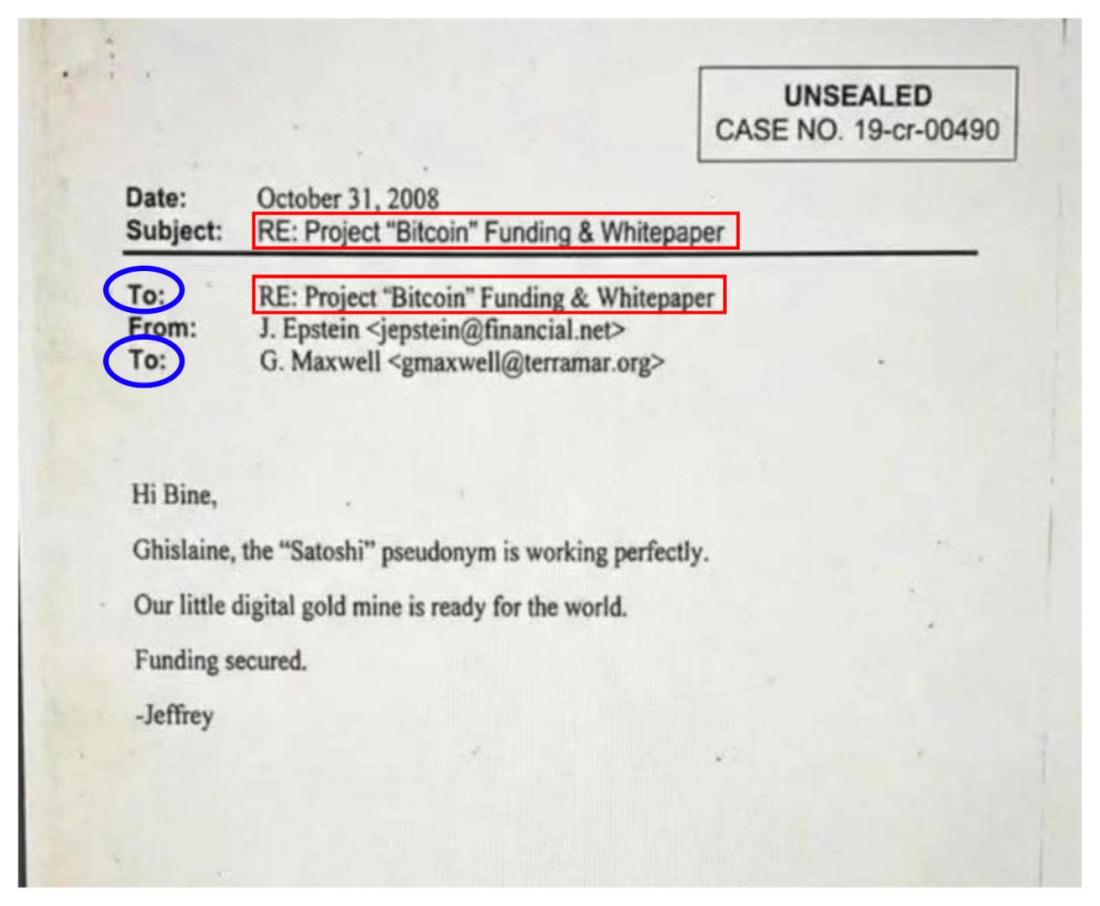 UNSEALED
CASE NO. 19-cr-00490

Date: October 31, 2008
Subject: RE: Project "Bitcoin" Funding & Whitepaper

To: RE: Project "Bitcoin" Funding & Whitepaper
From: J. Epstein <jepstein@financial.net>
To: G. Maxwell <gmaxwell@terramar.org>

Hi Bine,

Ghislaine, the "Satoshi" pseudonym is working perfectly.

Our little digital gold mine is ready for the world.

Funding secured.

-Jeffrey